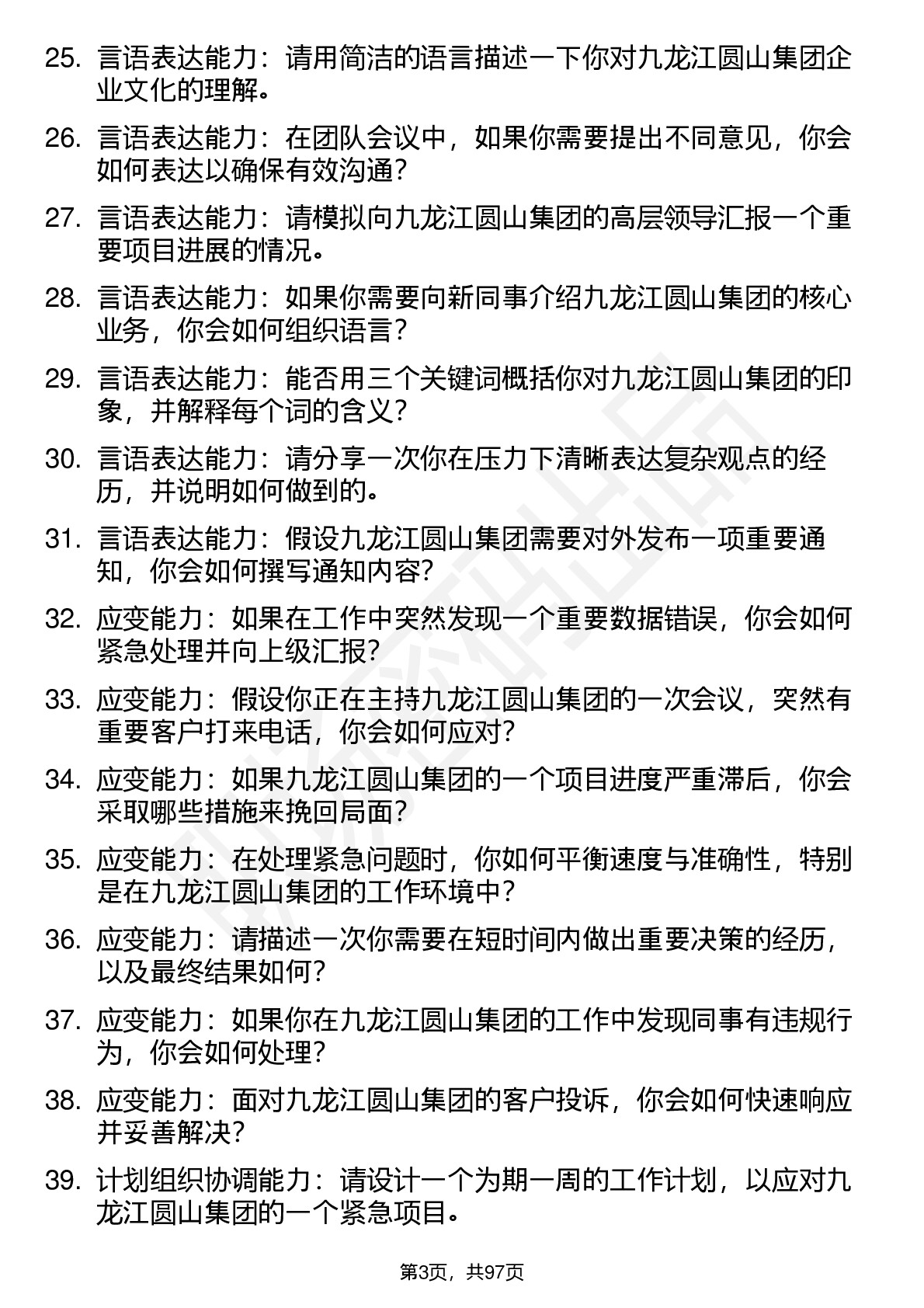 25. 言语表达能力：请用简洁的语言描述一下你对九龙江圆山集团企业文化的理解。

26. 言语表达能力：在团队会议中，如果你需要提出不同意见，你会如何表达以确保有效沟通？

27. 言语表达能力：请模拟向九龙江圆山集团的高层领导汇报一个重要项目进展的情况。

28. 言语表达能力：如果你需要向新同事介绍九龙江圆山集团的核心业务，你会如何组织语言？

29. 言语表达能力：能否用三个关键词概括你对九龙江圆山集团的印象，并解释每个词的含义？

30. 言语表达能力：请分享一次你在压力下清晰表达复杂观点的经历，并说明如何做到的。

31. 言语表达能力：假设九龙江圆山集团需要对外发布一项重要通知，你会如何撰写通知内容？

32. 应变能力：如果在工作中突然发现一个重要数据错误，你会如何紧急处理并向上级汇报？

33. 应变能力：假设你正在主持九龙江圆山集团的一次会议，突然有重要客户打来电话，你会如何应对？

34. 应变能力：如果九龙江圆山集团的一个项目进度严重滞后，你会采取哪些措施来挽回局面？

35. 应变能力：在处理紧急问题时，你如何平衡速度与准确性，特别是在九龙江圆山集团的工作环境中？

36. 应变能力：请描述一次你需要在短时间内做出重要决策的经历，以及最终结果如何？

37. 应变能力：如果你在九龙江圆山集团的工作中发现同事有违规行为，你会如何处理？

38. 应变能力：面对九龙江圆山集团的客户投诉，你会如何快速响应并妥善解决？

39. 计划组织协调能力：请设计一个为期一周的工作计划，以应对九龙江圆山集团的一个紧急项目。

第3页，共97页